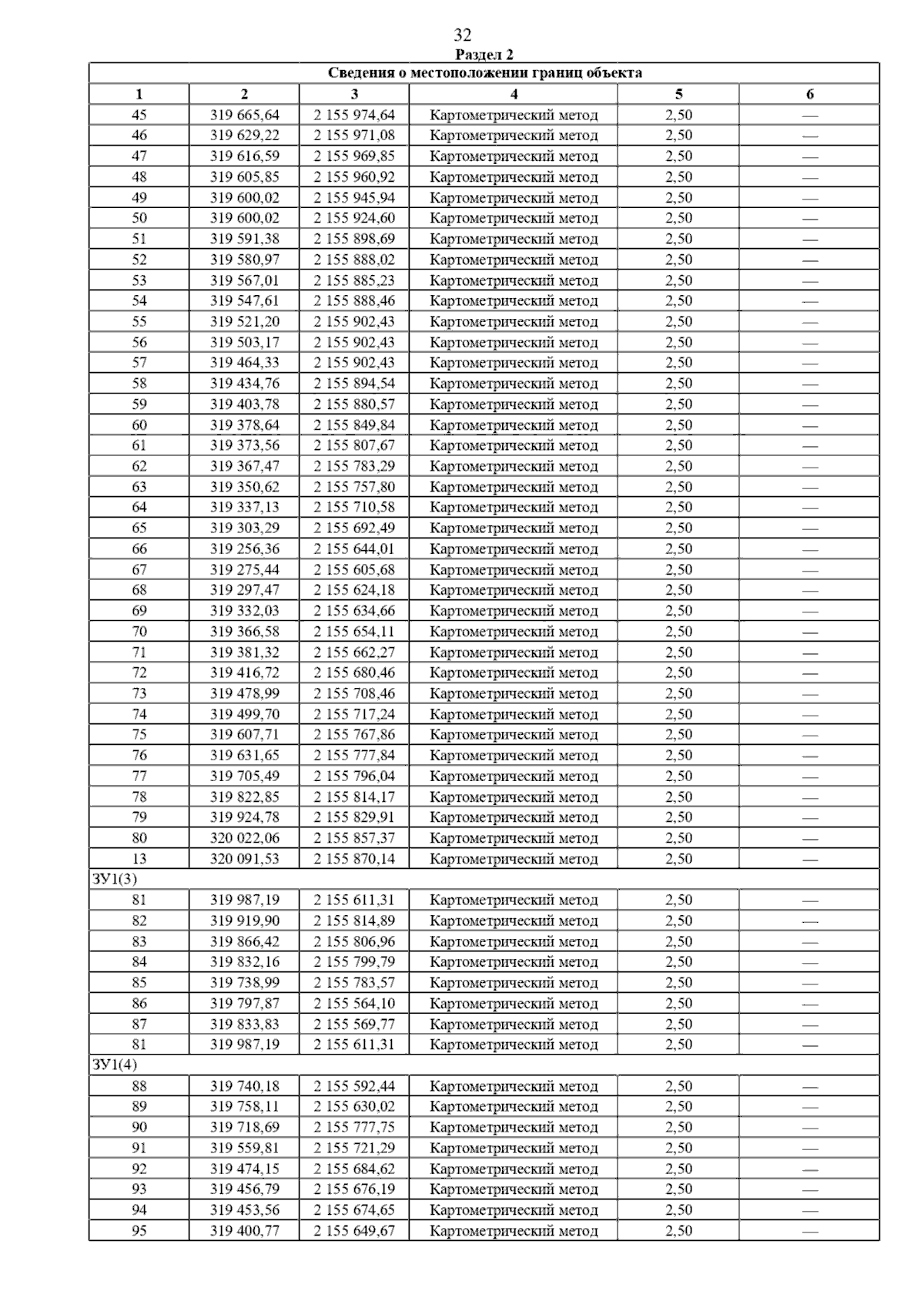 32

Раздел 2

| Сведения о местоположении границ объекта | | | | | |
|---|---|---|---|---|---|
| 1 | 2 | 3 | 4 | 5 | 6 |
| 45 | 319 665,64 | 2 155 974,64 | Картометрический метод | 2,50 | — |
| 46 | 319 629,22 | 2 155 971,08 | Картометрический метод | 2,50 | — |
| 47 | 319 616,59 | 2 155 969,85 | Картометрический метод | 2,50 | — |
| 48 | 319 605,85 | 2 155 960,92 | Картометрический метод | 2,50 | — |
| 49 | 319 600,02 | 2 155 945,94 | Картометрический метод | 2,50 | — |
| 50 | 319 600,02 | 2 155 924,60 | Картометрический метод | 2,50 | — |
| 51 | 319 591,38 | 2 155 898,69 | Картометрический метод | 2,50 | — |
| 52 | 319 580,97 | 2 155 888,02 | Картометрический метод | 2,50 | — |
| 53 | 319 567,01 | 2 155 885,23 | Картометрический метод | 2,50 | — |
| 54 | 319 547,61 | 2 155 888,46 | Картометрический метод | 2,50 | — |
| 55 | 319 521,20 | 2 155 902,43 | Картометрический метод | 2,50 | — |
| 56 | 319 503,17 | 2 155 902,43 | Картометрический метод | 2,50 | — |
| 57 | 319 464,33 | 2 155 902,43 | Картометрический метод | 2,50 | — |
| 58 | 319 434,76 | 2 155 894,54 | Картометрический метод | 2,50 | — |
| 59 | 319 403,78 | 2 155 880,57 | Картометрический метод | 2,50 | — |
| 60 | 319 378,64 | 2 155 849,84 | Картометрический метод | 2,50 | — |
| 61 | 319 373,56 | 2 155 807,67 | Картометрический метод | 2,50 | — |
| 62 | 319 367,47 | 2 155 783,29 | Картометрический метод | 2,50 | — |
| 63 | 319 350,62 | 2 155 757,80 | Картометрический метод | 2,50 | — |
| 64 | 319 337,13 | 2 155 710,58 | Картометрический метод | 2,50 | — |
| 65 | 319 303,29 | 2 155 692,49 | Картометрический метод | 2,50 | — |
| 66 | 319 256,36 | 2 155 644,01 | Картометрический метод | 2,50 | — |
| 67 | 319 275,44 | 2 155 605,68 | Картометрический метод | 2,50 | — |
| 68 | 319 297,47 | 2 155 624,18 | Картометрический метод | 2,50 | — |
| 69 | 319 332,03 | 2 155 634,66 | Картометрический метод | 2,50 | — |
| 70 | 319 366,58 | 2 155 654,11 | Картометрический метод | 2,50 | — |
| 71 | 319 381,32 | 2 155 662,27 | Картометрический метод | 2,50 | — |
| 72 | 319 416,72 | 2 155 680,46 | Картометрический метод | 2,50 | — |
| 73 | 319 478,99 | 2 155 708,46 | Картометрический метод | 2,50 | — |
| 74 | 319 499,70 | 2 155 717,24 | Картометрический метод | 2,50 | — |
| 75 | 319 607,71 | 2 155 767,86 | Картометрический метод | 2,50 | — |
| 76 | 319 631,65 | 2 155 777,84 | Картометрический метод | 2,50 | — |
| 77 | 319 705,49 | 2 155 796,04 | Картометрический метод | 2,50 | — |
| 78 | 319 822,85 | 2 155 814,17 | Картометрический метод | 2,50 | — |
| 79 | 319 924,78 | 2 155 829,91 | Картометрический метод | 2,50 | — |
| 80 | 320 022,06 | 2 155 857,37 | Картометрический метод | 2,50 | — |
| 13 | 320 091,53 | 2 155 870,14 | Картометрический метод | 2,50 | — |
| ЗУ1(3) | | | | | |
| 81 | 319 987,19 | 2 155 611,31 | Картометрический метод | 2,50 | — |
| 82 | 319 919,90 | 2 155 814,89 | Картометрический метод | 2,50 | — |
| 83 | 319 866,42 | 2 155 806,96 | Картометрический метод | 2,50 | — |
| 84 | 319 832,16 | 2 155 799,79 | Картометрический метод | 2,50 | — |
| 85 | 319 738,99 | 2 155 783,57 | Картометрический метод | 2,50 | — |
| 86 | 319 797,87 | 2 155 564,10 | Картометрический метод | 2,50 | — |
| 87 | 319 833,83 | 2 155 569,77 | Картометрический метод | 2,50 | — |
| 81 | 319 987,19 | 2 155 611,31 | Картометрический метод | 2,50 | — |
| ЗУ1(4) | | | | | |
| 88 | 319 740,18 | 2 155 592,44 | Картометрический метод | 2,50 | — |
| 89 | 319 758,11 | 2 155 630,02 | Картометрический метод | 2,50 | — |
| 90 | 319 718,69 | 2 155 777,75 | Картометрический метод | 2,50 | — |
| 91 | 319 559,81 | 2 155 721,29 | Картометрический метод | 2,50 | — |
| 92 | 319 474,15 | 2 155 684,62 | Картометрический метод | 2,50 | — |
| 93 | 319 456,79 | 2 155 676,19 | Картометрический метод | 2,50 | — |
| 94 | 319 453,56 | 2 155 674,65 | Картометрический метод | 2,50 | — |
| 95 | 319 400,77 | 2 155 649,67 | Картометрический метод | 2,50 | — |